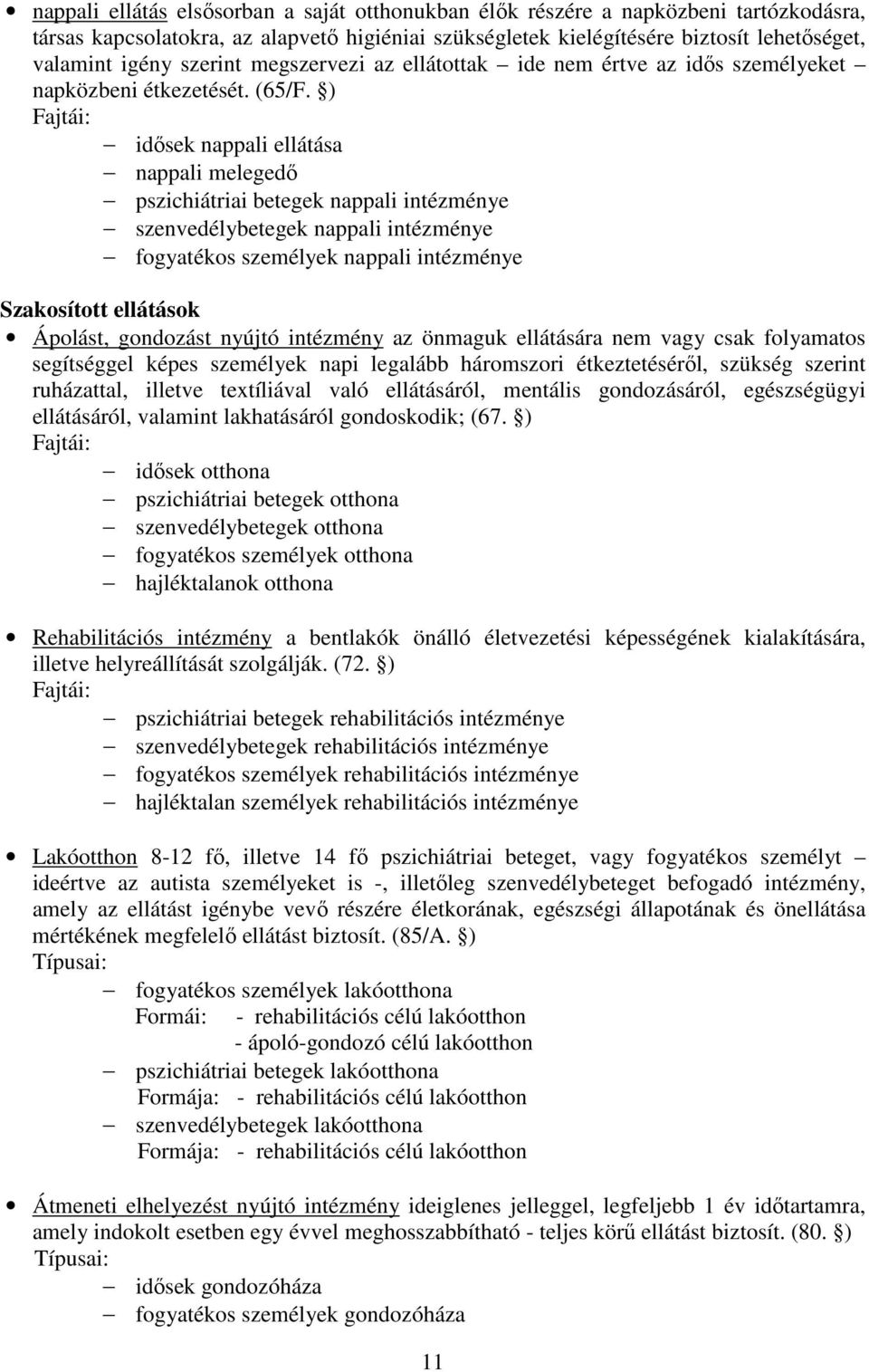 • nappali ellátás elsősorban a saját otthonukban élők részére a napközbeni tartózkodásra, társas kapcsolatokra, az alapvető higiéniai szükségletek kielégítésére biztosít lehetőséget, valamint igény szerint megszervezi az ellátottak – ide nem értve az idős személyeket – napközbeni étkezetését. (65/F. §)
Fajtái:
– idősek nappali ellátása
– nappali melegedő
– pszichiátriai betegek nappali intézménye
– szenvedélybetegek nappali intézménye
– fogyatékos személyek nappali intézménye

Szakosított ellátások
• Ápolást, gondozást nyújtó intézmény az önmaguk ellátására nem vagy csak folyamatos segítséggel képes személyek napi legalább háromszori étkeztetéséről, szükség szerint ruházattal, illetve textíliával való ellátásáról, mentális gondozásáról, egészségügyi ellátásáról, valamint lakhatásáról gondoskodik; (67. §)
Fajtái:
– idősek otthona
– pszichiátriai betegek otthona
– szenvedélybetegek otthona
– fogyatékos személyek otthona
– hajléktalanok otthona

• Rehabilitációs intézmény a bentlakók önálló életvezetési képességének kialakítására, illetve helyreállítását szolgálják. (72. §)
Fajtái:
– pszichiátriai betegek rehabilitációs intézménye
– szenvedélybetegek rehabilitációs intézménye
– fogyatékos személyek rehabilitációs intézménye
– hajléktalan személyek rehabilitációs intézménye

• Lakóotthon 8-12 fő, illetve 14 fő pszichiátriai beteget, vagy fogyatékos személyt – ideértve az autista személyeket is -, illetőleg szenvedélybeteget befogadó intézmény, amely az ellátást igénybe vevő részére életkorának, egészségi állapotának és önellátása mértékének megfelelő ellátást biztosít. (85/A. §)
Típusai:
– fogyatékos személyek lakóotthona
Formái: - rehabilitációs célú lakóotthon
- ápoló-gondozó célú lakóotthon
– pszichiátriai betegek lakóotthona
Formája: - rehabilitációs célú lakóotthon
– szenvedélybetegek lakóotthona
Formája: - rehabilitációs célú lakóotthon

• Átmeneti elhelyezést nyújtó intézmény ideiglenes jelleggel, legfeljebb 1 év időtartamra, amely indokolt esetben egy évvel meghosszabbítható - teljes körű ellátást biztosít. (80. §)
Típusai:
– idősek gondozóháza
– fogyatékos személyek gondozóháza

11